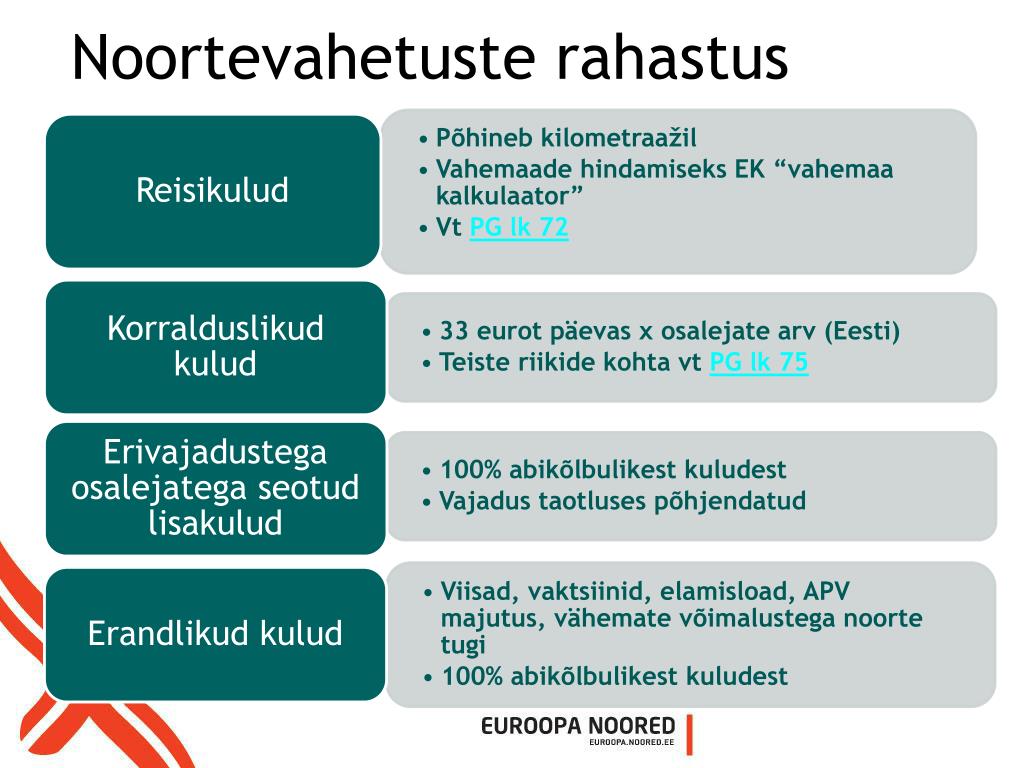 Noortevahetuste rahastus

Reisikulud

• Põhineb kilometraažil
• Vahemaade hindamiseks EK “vahemaa kalkulaator”
• Vt PG lk 72

Korralduslikud kulud

• 33 eurot päevas x osalejate arv (Eesti)
• Teiste riikide kohta vt PG lk 75

Erivajadustega osalejatega seotud lisakulud

• 100% abikõlbulikest kuludest
• Vajadus taotluses põhjendatud

Erandlikud kulud

• Viisad, vaktsiinid, elamisload, APV majutus, vähemate võimalustega noorte tugi
• 100% abikõlbulikest kuludest

EUROOPA NOORED
EUROOPA.NOORED.EE